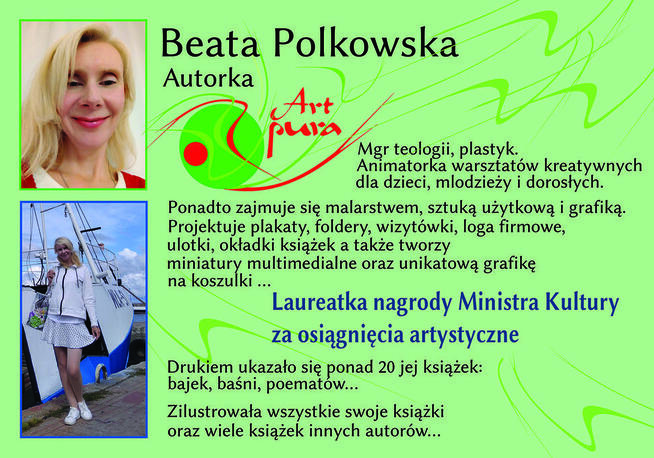 Beata Polkowska

Autorka

Art pura

Mgr teologii, plastyk. Animatorka warsztatów kreatywnych dla dzieci, mlodzieży i dorosłych.

Ponadto zajmuje się malarstwem, sztuką użytkową i grafiką. Projektuje plakaty, foldery, wizytówki, loga firmowe, ulotki, okładki książek a także tworzy miniatury multimedialne oraz unikatową grafikę na koszulki ...

Laureatka nagrody Ministra Kultury za osiągnięcia artystyczne

Drukiem ukazało się ponad 20 jej książek: bajek, baśni, poematów...

Zilustrowała wszystkie swoje książki oraz wiele książek innych autorów...